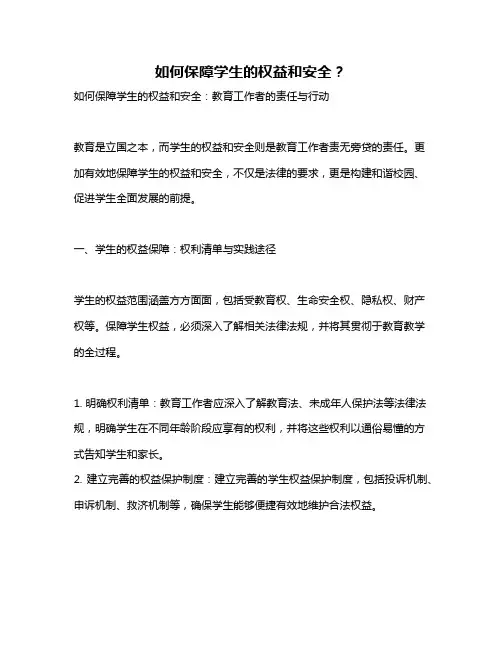 如何保障学生的权益和安全？

如何保障学生的权益和安全：教育工作者的责任与行动

教育是立国之本，而学生的权益和安全则是教育工作者责无旁贷的责任。更加有效地保障学生的权益和安全，不仅是法律的要求，更是构建和谐校园、促进学生全面发展的前提。

一、学生的权益保障：权利清单与实践途径

学生的权益范围涵盖方方面面，包括受教育权、生命安全权、隐私权、财产权等。保障学生权益，必须深入了解相关法律法规，并将其贯彻于教育教学的全过程。

1. 明确权利清单：教育工作者应深入了解教育法、未成年人保护法等法律法规，明确学生在不同年龄阶段应享有的权利，并将这些权利以通俗易懂的方式告知学生和家长。
2. 建立完善的权益保护制度：建立完善的学生权益保护制度，包括投诉机制、申诉机制、救济机制等，确保学生能够便捷有效地维护合法权益。